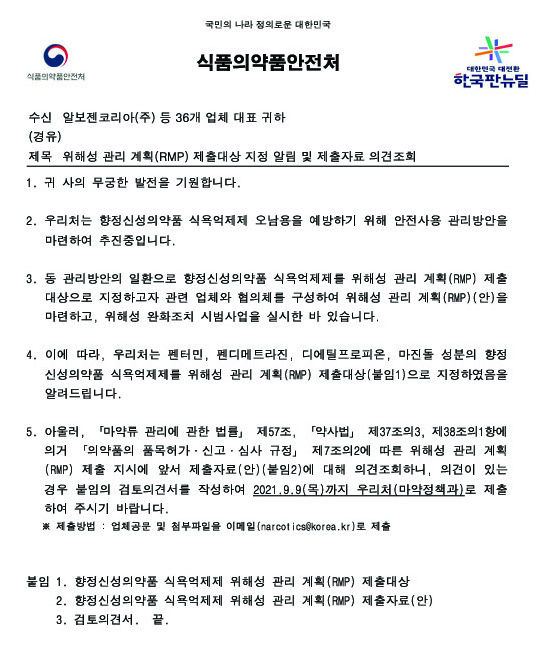 국민의 나라 정의로운 대한민국

식품의약품안전처

식품의약품안전처

대한민국 대전환
한국판뉴딜

수신 알보젠코리아(주) 등 36개 업체 대표 귀하
(경유)
제목 위해성 관리 계획(RMP) 제출대상 지정 알림 및 제출자료 의견조회

1. 귀 사의 무궁한 발전을 기원합니다.

2. 우리처는 향정신성의약품 식욕억제제 오남용을 예방하기 위해 안전사용 관리방안을 마련하여 추진중입니다.

3. 동 관리방안의 일환으로 향정신성의약품 식욕억제제를 위해성 관리 계획(RMP) 제출 대상으로 지정하고자 관련 업체와 협의체를 구성하여 위해성 관리 계획(RMP)(안)을 마련하고, 위해성 완화조치 시범사업을 실시한 바 있습니다.

4. 이에 따라, 우리처는 펜터민, 펜디메트라진, 디에틸프로피온, 마진돌 성분의 향정신성의약품 식욕억제제를 위해성 관리 계획(RMP) 제출대상(붙임1)으로 지정하였음을 알려드립니다.

5. 아울러, 「마약류 관리에 관한 법률」 제57조, 「약사법」 제37조의3, 제38조의1항에 의거 「의약품의 품목허가·신고·심사 규정」 제7조의2에 따른 위해성 관리 계획(RMP) 제출 지시에 앞서 제출자료(안)(붙임2)에 대해 의견조회하니, 의견이 있는 경우 붙임의 검토의견서를 작성하여 2021.9.9(목)까지 우리처(마약정책과)로 제출하여 주시기 바랍니다.
※ 제출방법 : 업체공문 및 첨부파일을 이메일(narcotics@korea.kr)로 제출

붙임 1. 향정신성의약품 식욕억제제 위해성 관리 계획(RMP) 제출대상
2. 향정신성의약품 식욕억제제 위해성 관리 계획(RMP) 제출자료(안)
3. 검토의견서. 끝.